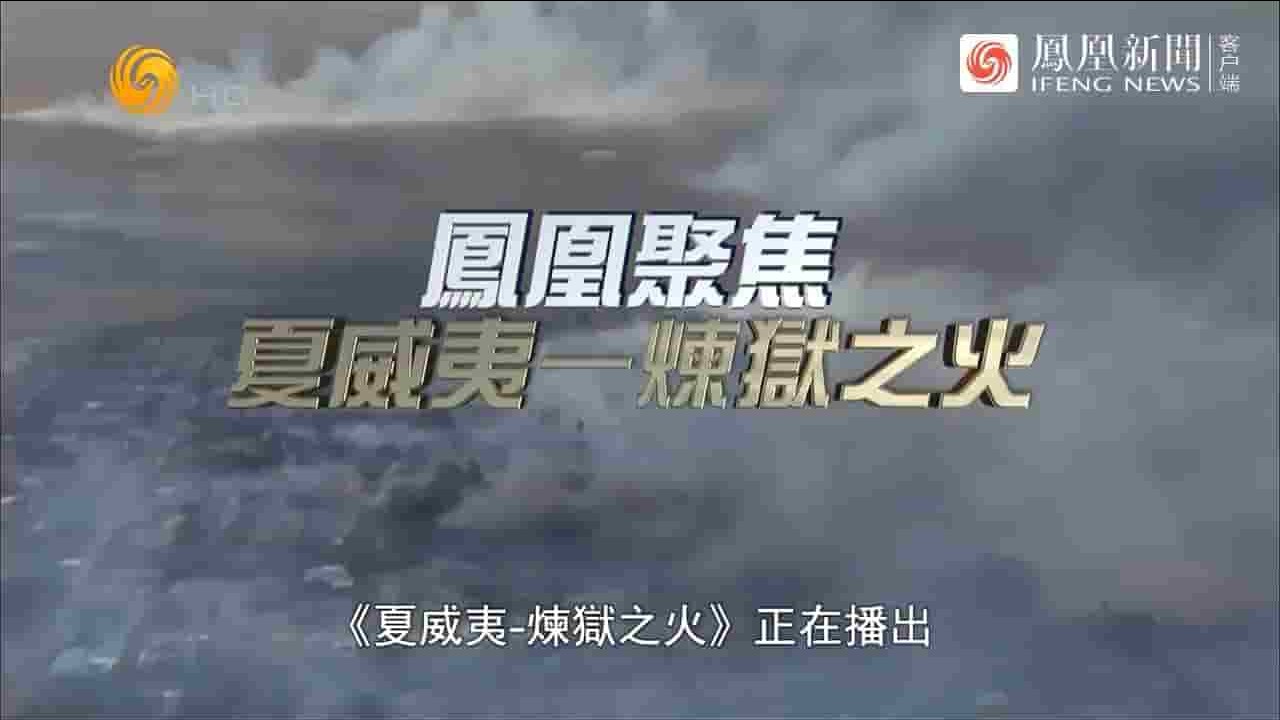 HD

鳳凰新聞 IFENG NEWS 客户端

鳳凰聚焦
夏威夷—煉獄之火

《夏威夷-煉獄之火》正在播出